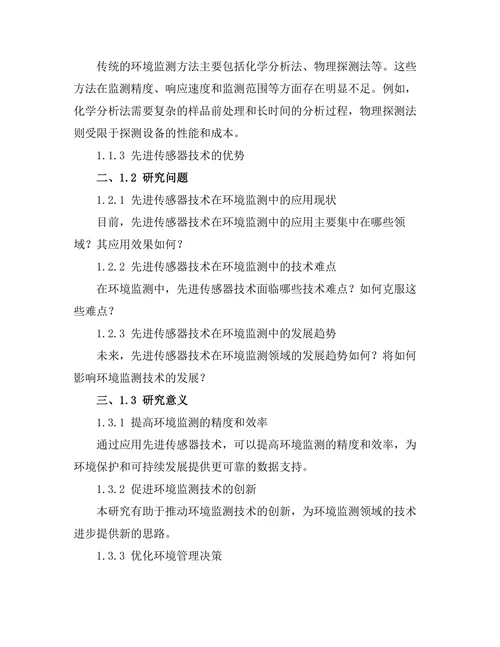 传统的环境监测方法主要包括化学分析法、物理探测法等。这些方法在监测精度、响应速度和监测范围等方面存在明显不足。例如，化学分析法需要复杂的样品前处理和长时间的分析过程，物理探测法则受限于探测设备的性能和成本。

1.1.3 先进传感器技术的优势

二、1.2 研究问题

1.2.1 先进传感器技术在环境监测中的应用现状

目前，先进传感器技术在环境监测中的应用主要集中在哪些领域？其应用效果如何？

1.2.2 先进传感器技术在环境监测中的技术难点

在环境监测中，先进传感器技术面临哪些技术难点？如何克服这些难点？

1.2.3 先进传感器技术在环境监测中的发展趋势

未来，先进传感器技术在环境监测领域的发展趋势如何？将如何影响环境监测技术的发展？

三、1.3 研究意义

1.3.1 提高环境监测的精度和效率

通过应用先进传感器技术，可以提高环境监测的精度和效率，为环境保护和可持续发展提供更可靠的数据支持。

1.3.2 促进环境监测技术的创新

本研究有助于推动环境监测技术的创新，为环境监测领域的技术进步提供新的思路。

1.3.3 优化环境管理决策